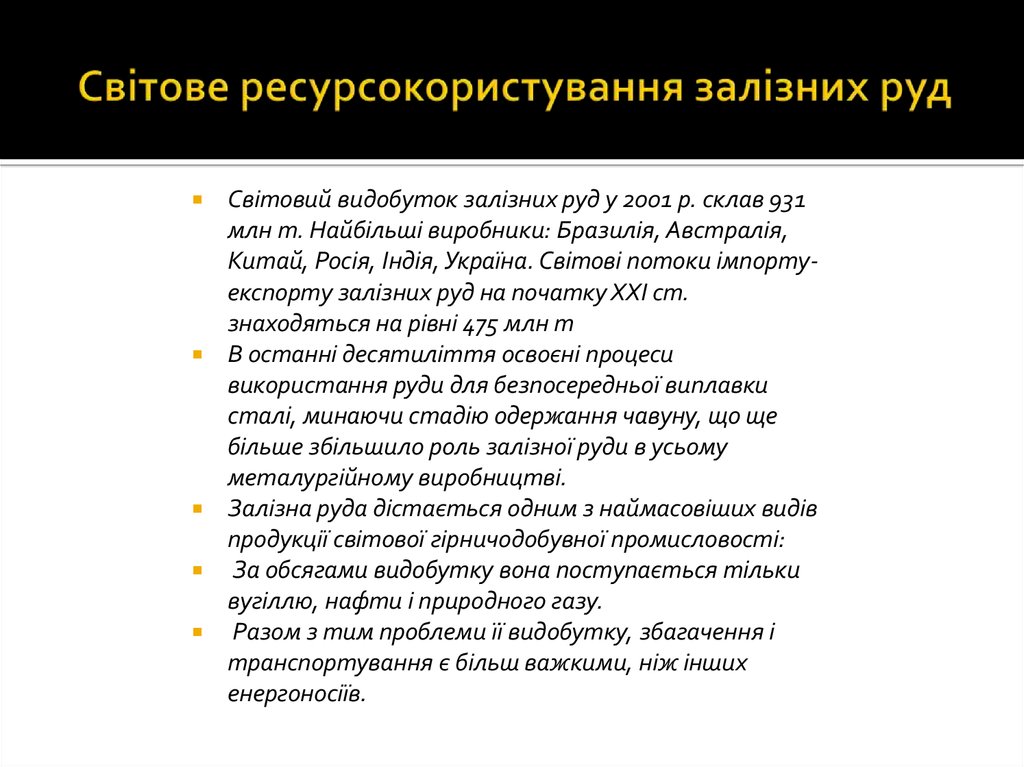 Світове ресурсокористування залізних руд

Світовий видобуток залізних руд у 2001 р. склав 931 млн т. Найбільші виробники: Бразилія, Австралія, Китай, Росія, Індія, Україна. Світові потоки імпорту-експорту залізних руд на початку XXI ст. знаходяться на рівні 475 млн т

В останні десятиліття освоєні процеси використання руди для безпосередньої виплавки сталі, минаючи стадію одержання чавуну, що ще більше збільшило роль залізної руди в усьому металургійному виробництві.

Залізна руда дістається одним з наймасовіших видів продукції світової гірничодобувної промисловості:

За обсягами видобутку вона поступається тільки вугіллю, нафти і природного газу.

Разом з тим проблеми її видобутку, збагачення і транспортування є більш важкими, ніж інших енергоносіїв.